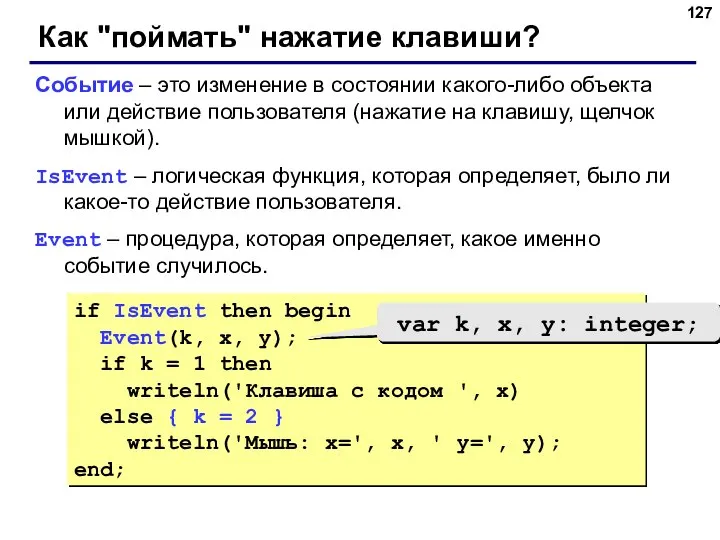 127

Как "поймать" нажатие клавиши?

Событие – это изменение в состоянии какого-либо объекта или действие пользователя (нажатие на клавишу, щелчок мышкой).

IsEvent – логическая функция, которая определяет, было ли какое-то действие пользователя.

Event – процедура, которая определяет, какое именно событие случилось.

if IsEvent then begin
  Event(k, x, y);
  if k = 1 then
    writeln('Клавиша с кодом ', x)
  else { k = 2 }
    writeln('Мышь: x=', x, ' y=', y);
end;

var k, x, y: integer;